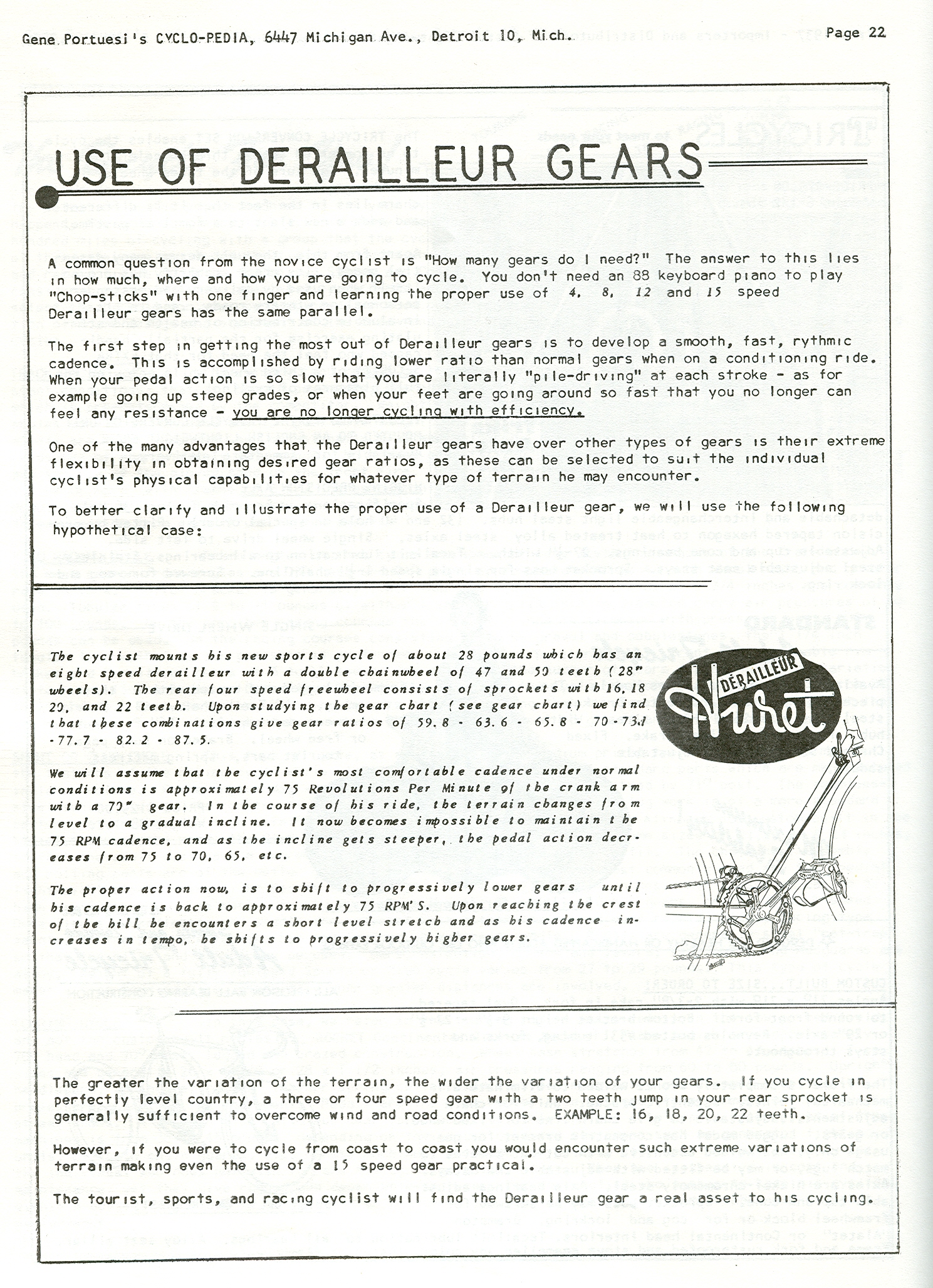 Gene Portuesi's CYCLO-PEDIA, 6447 Michigan Ave., Detroit 10, Mich. Page 22

USE OF DERAILLEUR GEARS

A common question from the novice cyclist is "How many gears do I need?" The answer to this lies in how much, where and how you are going to cycle. You don't need an 88 keyboard piano to play "Chop-sticks" with one finger and learning the proper use of 4, 8, 12 and 15 speed Derailleur gears has the same parallel.

The first step in getting the most out of Derailleur gears is to develop a smooth, fast, rythmic cadence. This is accomplished by riding lower ratio than normal gears when on a conditioning ride. When your pedal action is so slow that you are literally "pile-driving" at each stroke - as for example going up steep grades, or when your feet are going around so fast that you no longer can feel any resistance - you are no longer cycling with efficiency.

One of the many advantages that the Derailleur gears have over other types of gears is their extreme flexibility in obtaining desired gear ratios, as these can be selected to suit the individual cyclist's physical capabilities for whatever type of terrain he may encounter.

To better clarify and illustrate the proper use of a Derailleur gear, we will use the following hypothetical case:

The cyclist mounts his new sports cycle of about 28 pounds which has an eight speed derailleur with a double chainwheel of 47 and 50 teeth (28" wheels). The rear four speed freewheel consists of sprockets with 16, 18 20, and 22 teeth. Upon studying the gear chart (see gear chart) we find that these combinations give gear ratios of 59.8 - 63.6 - 65.8 - 70 - 73.1 - 77.7 - 82.2 - 87.5.

We will assume that the cyclist's most comfortable cadence under normal conditions is approximately 75 Revolutions Per Minute of the crank arm with a 70" gear. In the course of his ride, the terrain changes from level to a gradual incline. It now becomes impossible to maintain the 75 RPM cadence, and as the incline gets steeper, the pedal action decreases from 75 to 70, 65, etc.

The proper action now, is to shift to progressively lower gears until his cadence is back to approximately 75 RPM'S. Upon reaching the crest of the hill he encounters a short level stretch and as his cadence increases in tempo, he shifts to progressively higher gears.

DÉRAILLEUR
Huret

The greater the variation of the terrain, the wider the variation of your gears. If you cycle in perfectly level country, a three or four speed gear with a two teeth jump in your rear sprocket is generally sufficient to overcome wind and road conditions. EXAMPLE: 16, 18, 20, 22 teeth.

However, if you were to cycle from coast to coast you would encounter such extreme variations of terrain making even the use of a 15 speed gear practical.

The tourist, sports, and racing cyclist will find the Derailleur gear a real asset to his cycling.